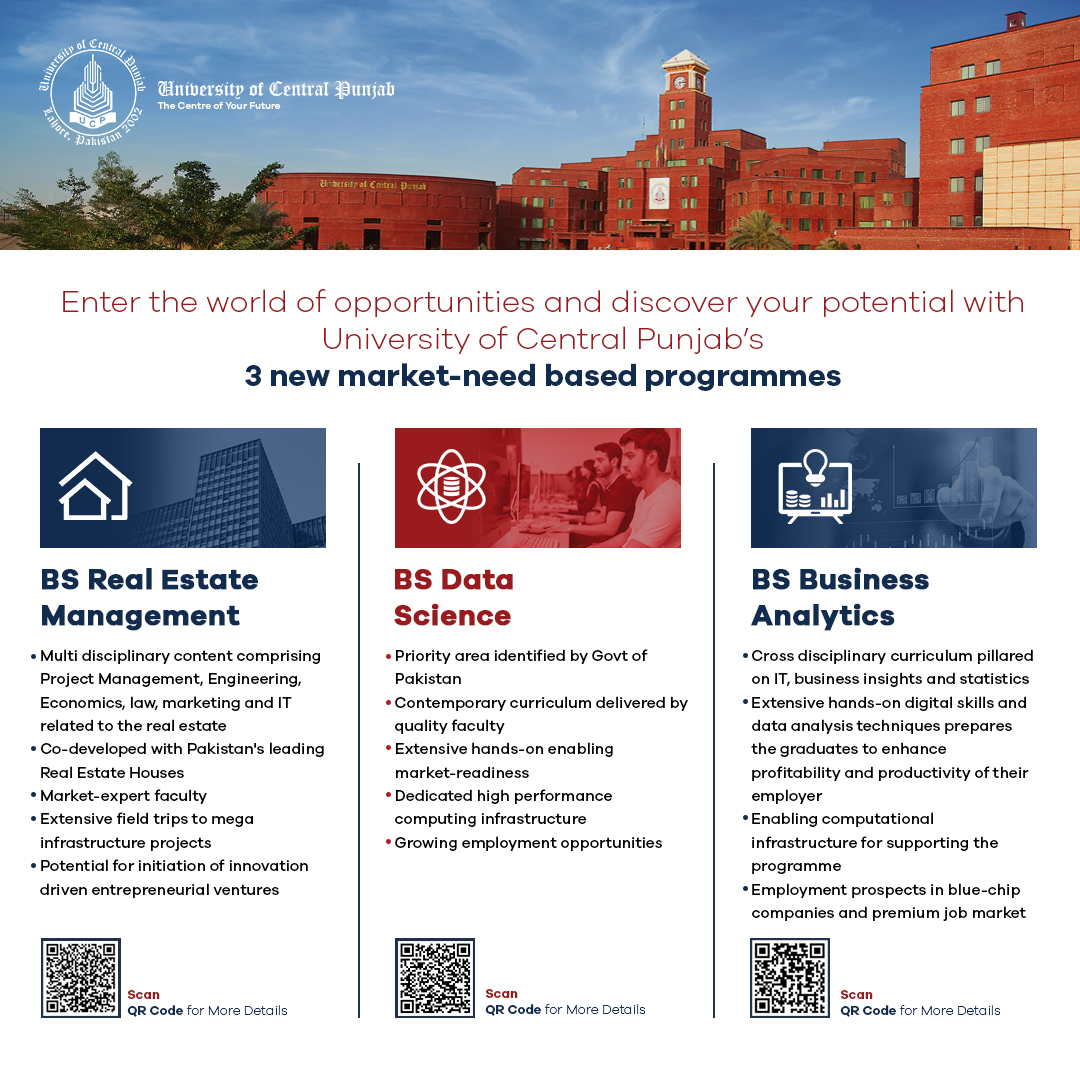 University of Central Punjab
UCP
Lahore, Pakistan 2002

University of Central Punjab
The Centre of Your Future

University of Central Punjab

Enter the world of opportunities and discover your potential with University of Central Punjab's
3 new market-need based programmes

BS Real Estate Management

• Multi disciplinary content comprising Project Management, Engineering, Economics, law, marketing and IT related to the real estate
• Co-developed with Pakistan's leading Real Estate Houses
• Market-expert faculty
• Extensive field trips to mega infrastructure projects
• Potential for initiation of innovation driven entrepreneurial ventures

Scan
QR Code for More Details

BS Data Science

• Priority area identified by Govt of Pakistan
• Contemporary curriculum delivered by quality faculty
• Extensive hands-on enabling market-readiness
• Dedicated high performance computing infrastructure
• Growing employment opportunities

Scan
QR Code for More Details

BS Business Analytics

• Cross disciplinary curriculum pillared on IT, business insights and statistics
• Extensive hands-on digital skills and data analysis techniques prepares the graduates to enhance profitability and productivity of their employer
• Enabling computational infrastructure for supporting the programme
• Employment prospects in blue-chip companies and premium job market

Scan
QR Code for More Details